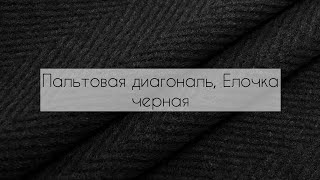 Пальтовая диагональ, Елочка черная